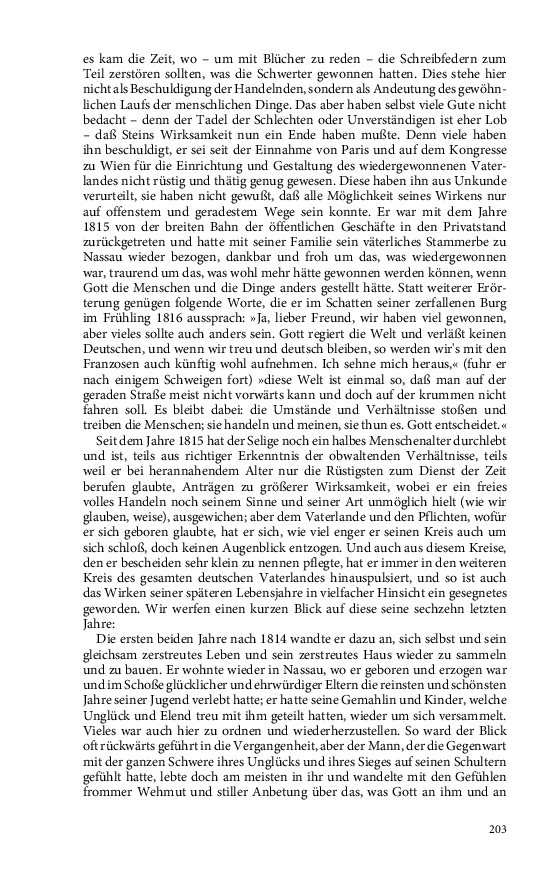 es kam die Zeit, wo – um mit Blücher zu reden – die Schreibfedern zum Teil zerstören sollten, was die Schwerter gewonnen hatten. Dies stehe hier nicht als Beschuldigung der Handelnden, sondern als Andeutung des gewöhnlichen Laufs der menschlichen Dinge. Das aber haben selbst viele Gute nicht bedacht – denn der Tadel der Schlechten oder Unverständigen ist eher Lob – daß Steins Wirksamkeit nun ein Ende haben mußte. Denn viele haben ihn beschuldigt, er sei seit der Einnahme von Paris und auf dem Kongresse zu Wien für die Einrichtung und Gestaltung des wiedergewonnenen Vaterlandes nicht rüstig und thätig genug gewesen. Diese haben ihn aus Unkunde verurteilt, sie haben nicht gewußt, daß alle Möglichkeit seines Wirkens nur auf offenstem und geradestem Wege sein konnte. Er war mit dem Jahre 1815 von der breiten Bahn der öffentlichen Geschäfte in den Privatstand zurückgetreten und hatte mit seiner Familie sein väterliches Stammerbe zu Nassau wieder bezogen, dankbar und froh um das, was wiedergewonnen war, traurend um das, was wohl mehr hätte gewonnen werden können, wenn Gott die Menschen und die Dinge anders gestellt hätte. Statt weiterer Erörterung genügen folgende Worte, die er im Schatten seiner zerfallenen Burg im Frühling 1816 aussprach: »Ja, lieber Freund, wir haben viel gewonnen, aber vieles sollte auch anders sein. Gott regiert die Welt und verläßt keinen Deutschen, und wenn wir treu und deutsch bleiben, so werden wir's mit den Franzosen auch künftig wohl aufnehmen. Ich sehne mich heraus,« (fuhr er nach einigem Schweigen fort) »diese Welt ist einmal so, daß man auf der geraden Straße meist nicht vorwärts kann und doch auf der krummen nicht fahren soll. Es bleibt dabei: die Umstände und Verhältnisse stoßen und treiben die Menschen; sie handeln und meinen, sie thun es. Gott entscheidet.«

Seit dem Jahre 1815 hat der Selige noch ein halbes Menschenalter durchlebt und ist, teils aus richtiger Erkenntnis der obwaltenden Verhältnisse, teils weil er bei herannahendem Alter nur die Rüstigsten zum Dienst der Zeit berufen glaubte, Anträgen zu größerer Wirksamkeit, wobei er ein freies volles Handeln noch seinem Sinne und seiner Art unmöglich hielt (wie wir glauben, weise), ausgewichen; aber dem Vaterlande und den Pflichten, wofür er sich geboren glaubte, hat er sich, wie viel enger er seinen Kreis auch um sich schloß, doch keinen Augenblick entzogen. Und auch aus diesem Kreise, den er bescheiden sehr klein zu nennen pflegte, hat er immer in den weiteren Kreis des gesamten deutschen Vaterlandes hinauspulsiert, und so ist auch das Wirken seiner späteren Lebensjahre in vielfacher Hinsicht ein gesegnetes geworden. Wir werfen einen kurzen Blick auf diese seine sechzehn letzten Jahre:

Die ersten beiden Jahre nach 1814 wandte er dazu an, sich selbst und sein gleichsam zerstreutes Leben und sein zerstreutes Haus wieder zu sammeln und zu bauen. Er wohnte wieder in Nassau, wo er geboren und erzogen war und im Schoße glücklicher und ehrwürdiger Eltern die reinsten und schönsten Jahre seiner Jugend verlebt hatte; er hatte seine Gemahlin und Kinder, welche Unglück und Elend treu mit ihm geteilt hatten, wieder um sich versammelt. Vieles war auch hier zu ordnen und wiederherzustellen. So ward der Blick oft rückwärts geführt in die Vergangenheit, aber der Mann, der die Gegenwart mit der ganzen Schwere ihres Unglücks und ihres Sieges auf seinen Schultern gefühlt hatte, lebte doch am meisten in ihr und wandelte mit den Gefühlen frommer Wehmut und stiller Anbetung über das, was Gott an ihm und an

203